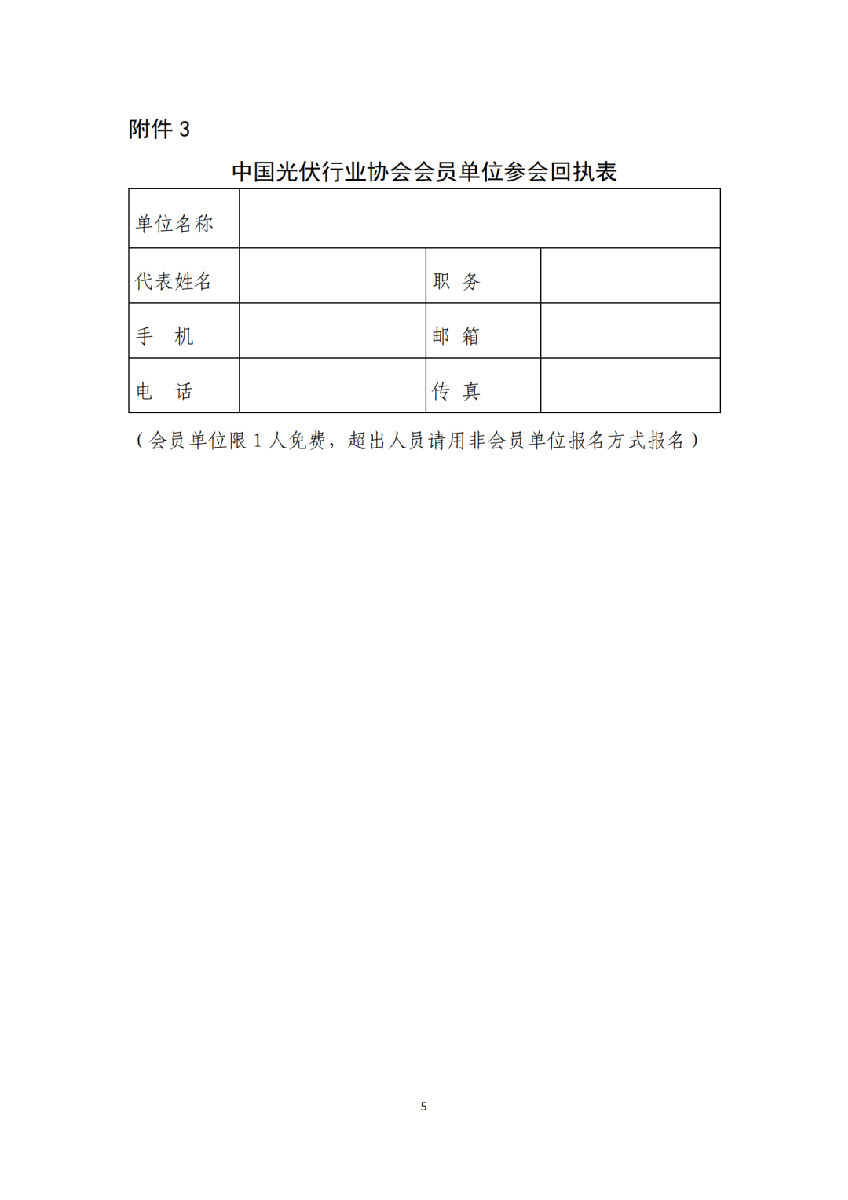 附件 3

中国光伏行业协会会员单位参会回执表

| 单位名称 | | | |
|---|---|---|---|
| 代表姓名 | | 职 务 | |
| 手 机 | | 邮 箱 | |
| 电 话 | | 传 真 | |

（会员单位限 1 人免费，超出人员请用非会员单位报名方式报名）

5